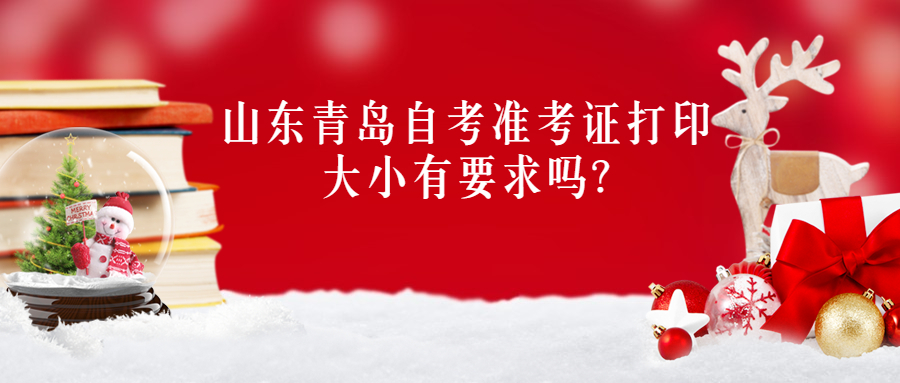 山东青岛自考准考证打印大小有要求吗?

MERRY CHRISTMAS